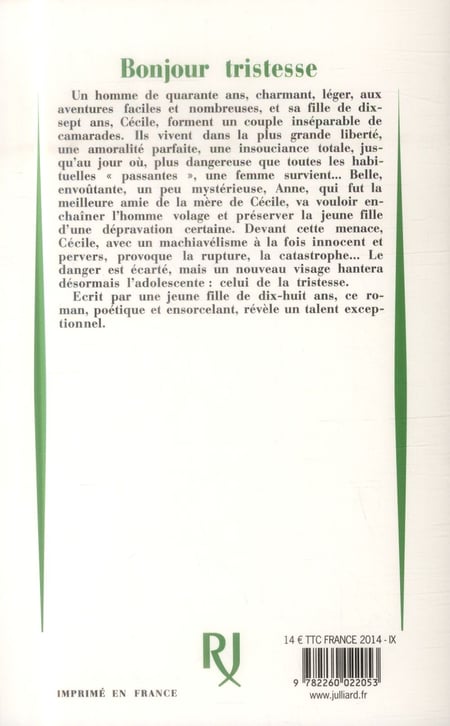 Bonjour tristesse

Un homme de quarante ans, charmant, léger, aux aventures faciles et nombreuses, et sa fille de dix-sept ans, Cécile, forment un couple inséparable de camarades. Ils vivent dans la plus grande liberté, une amoralité parfaite, une insouciance totale, jusqu'au jour où, plus dangereuse que toutes les habituelles « passantes », une femme survient... Belle, envoûtante, un peu mystérieuse, Anne, qui fut la meilleure amie de la mère de Cécile, va vouloir enchaîner l'homme volage et préserver la jeune fille d'une dépravation certaine. Devant cette menace, Cécile, avec un machiavélisme à la fois innocent et pervers, provoque la rupture, la catastrophe... Le danger est écarté, mais un nouveau visage hantera désormais l'adolescente : celui de la tristesse.

Ecrit par une jeune fille de dix-huit ans, ce roman, poétique et ensorcelant, révèle un talent exceptionnel.

RJ

IMPRIMÉ EN FRANCE

14 € TTC FRANCE 2014 - IX

9 782260 022053

www.julliard.fr